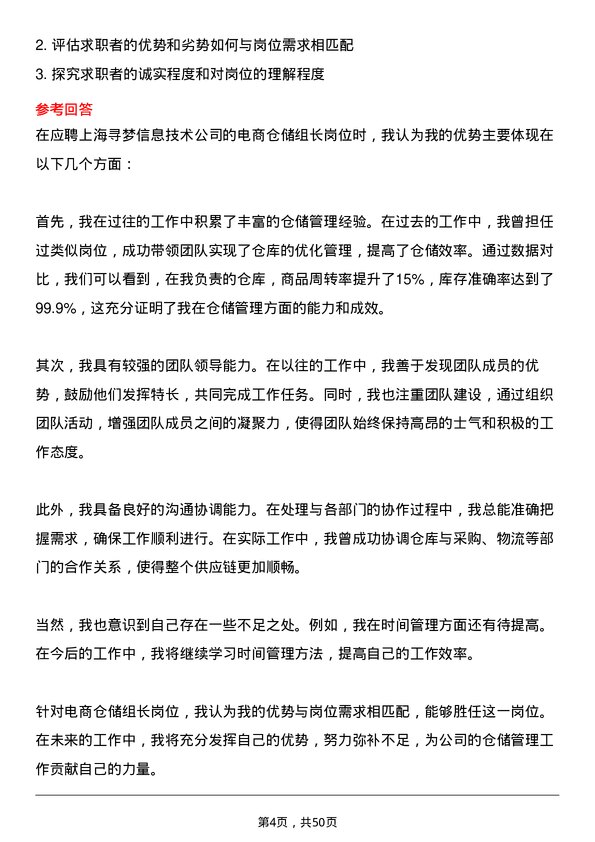 2. 评估求职者的优势和劣势如何与岗位需求相匹配
3. 探究求职者的诚实程度和对岗位的理解程度

参考回答
在应聘上海寻梦信息技术公司的电商仓储组长岗位时，我认为我的优势主要体现在以下几个方面：

首先，我在过往的工作中积累了丰富的仓储管理经验。在过去的工作中，我曾担任过类似岗位，成功带领团队实现了仓库的优化管理，提高了仓储效率。通过数据对比，我们可以看到，在我负责的仓库，商品周转率提升了15%，库存准确率达到了99.9%，这充分证明了我在仓储管理方面的能力和成效。

其次，我具有较强的团队领导能力。在以往的工作中，我善于发现团队成员的优势，鼓励他们发挥特长，共同完成工作任务。同时，我也注重团队建设，通过组织团队活动，增强团队成员之间的凝聚力，使得团队始终保持高昂的士气和积极的工作态度。

此外，我具备良好的沟通协调能力。在处理与各部门的协作过程中，我总能准确把握需求，确保工作顺利进行。在实际工作中，我曾成功协调仓库与采购、物流等部门的合作关系，使得整个供应链更加顺畅。

当然，我也意识到自己存在一些不足之处。例如，我在时间管理方面还有待提高。在今后的工作中，我将继续学习时间管理方法，提高自己的工作效率。

针对电商仓储组长岗位，我认为我的优势与岗位需求相匹配，能够胜任这一岗位。在未来的工作中，我将充分发挥自己的优势，努力弥补不足，为公司的仓储管理工作贡献自己的力量。

第4页，共50页